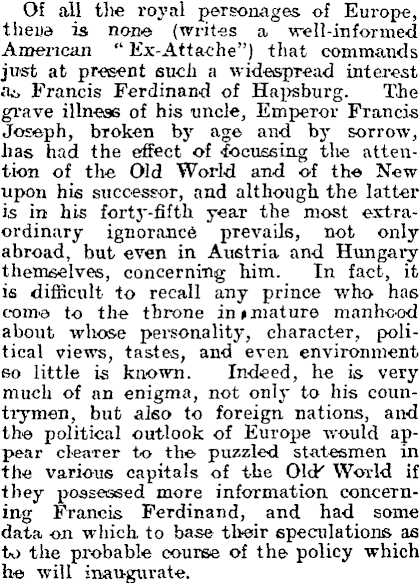 Of all the royal personages of Europe, there is none (writes a well-informed American "Ex-Attache") that commands just at present such a widespread interest as Francis Ferdinand of Hapsburg. The grave illness of his uncle, Emperor Francis Joseph, broken by age and by sorrow, has had the effect of focussing the attention of the Old World and of the New upon his successor, and although the latter is in his forty-fifth year the most extraordinary ignorance prevails, not only abroad, but even in Austria and Hungary themselves, concerning him. In fact, it is difficult to recall any prince who has come to the throne in mature manhood about whose personality, character, political views, tastes, and even environment so little is known. Indeed, he is very much of an enigma, not only to his countrymen, but also to foreign nations, and the political outlook of Europe would appear clearer to the puzzled statesmen in the various capitals of the Old World if they possessed more information concerning Francis Ferdinand, and had some data on which to base their speculations as to the probable course of the policy which he will inaugurate.